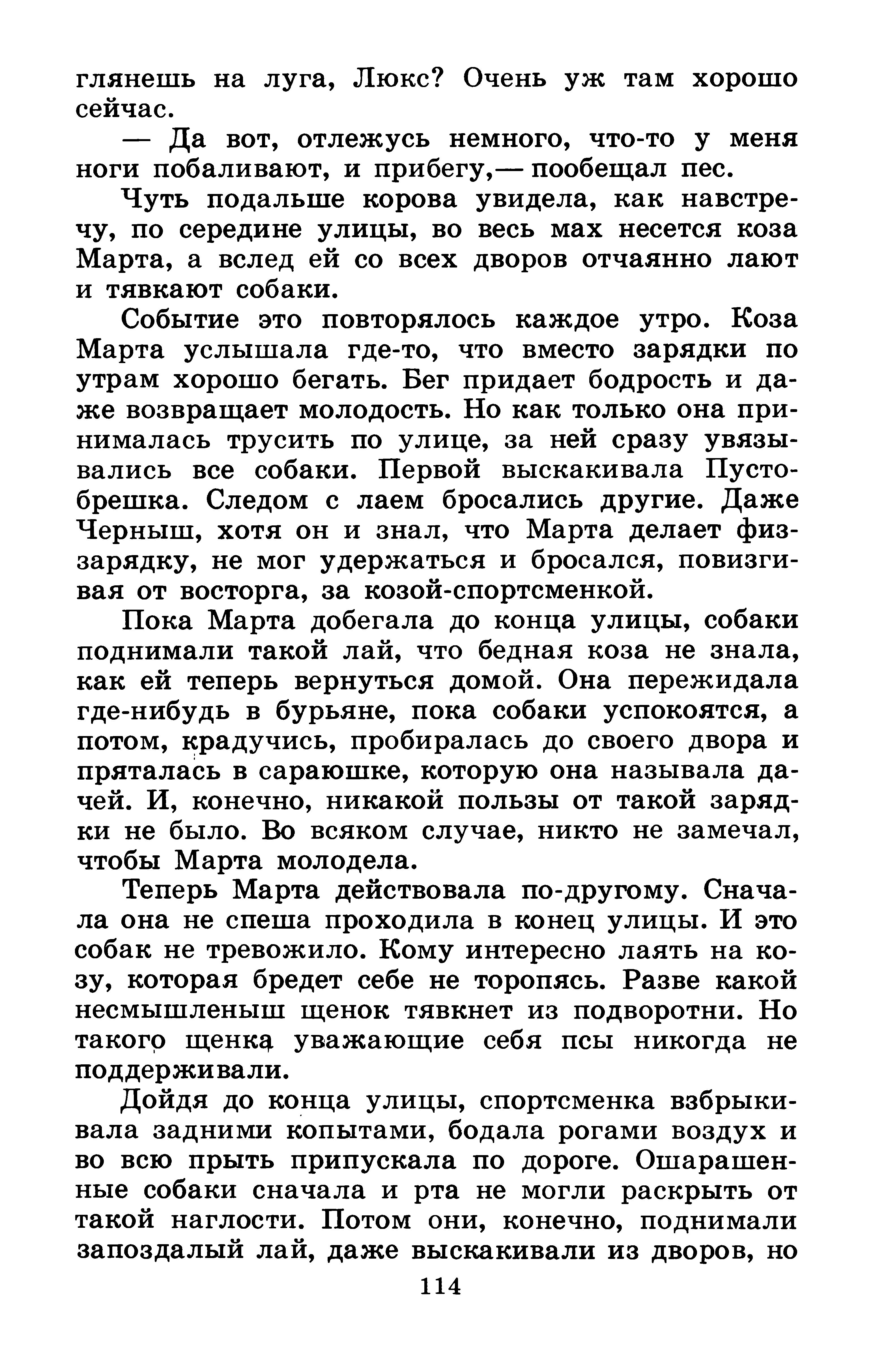 глянешь на луга, Люкс? Очень уж там хорошо сейчас.

— Да вот, отлежусь немного, что-то у меня ноги побаливают, и прибегу,— пообещал пес.

Чуть подальше корова увидела, как навстречу, по середине улицы, во весь мах несется коза Марта, а вслед ей со всех дворов отчаянно лают и тявкают собаки.

Событие это повторялось каждое утро. Коза Марта услышала где-то, что вместо зарядки по утрам хорошо бегать. Бег придает бодрость и даже возвращает молодость. Но как только она принималась трусить по улице, за ней сразу увязывались все собаки. Первой выскакивала Пустобрешка. Следом с лаем бросались другие. Даже Черныш, хотя он и знал, что Марта делает физзарядку, не мог удержаться и бросался, повизгивая от восторга, за козой-спортсменкой.

Пока Марта добегала до конца улицы, собаки поднимали такой лай, что бедная коза не знала, как ей теперь вернуться домой. Она пережидала где-нибудь в бурьяне, пока собаки успокоятся, а потом, крадучись, пробиралась до своего двора и пряталась в сараюшке, которую она называла дачей. И, конечно, никакой пользы от такой зарядки не было. Во всяком случае, никто не замечал, чтобы Марта молодела.

Теперь Марта действовала по-другому. Сначала она не спеша проходила в конец улицы. И это собак не тревожило. Кому интересно лаять на козу, которая бредет себе не торопясь. Разве какой несмышленыш щенок тявкнет из подворотни. Но такого щенка уважающие себя псы никогда не поддерживали.

Дойдя до конца улицы, спортсменка взбрыкивала задними копытами, бодала рогами воздух и во всю прыть припускала по дороге. Ошарашенные собаки сначала и рта не могли раскрыть от такой наглости. Потом они, конечно, поднимали запоздалый лай, даже выскакивали из дворов, но

114